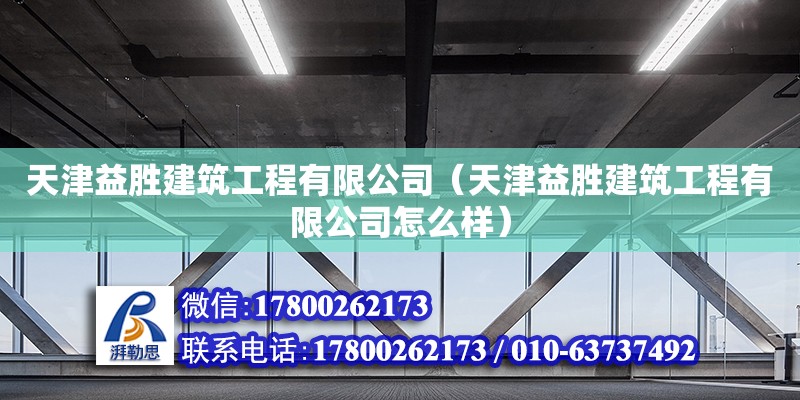 天津益胜建筑工程有限公司（天津益胜建筑工程有限公司怎么样）

湃勒思

微信:17800262173

联系电话:17800262173 / 010-63737492